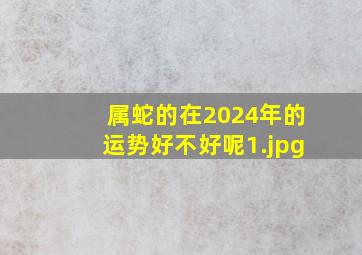 属蛇的在2024年的运势好不好呢1.jpg